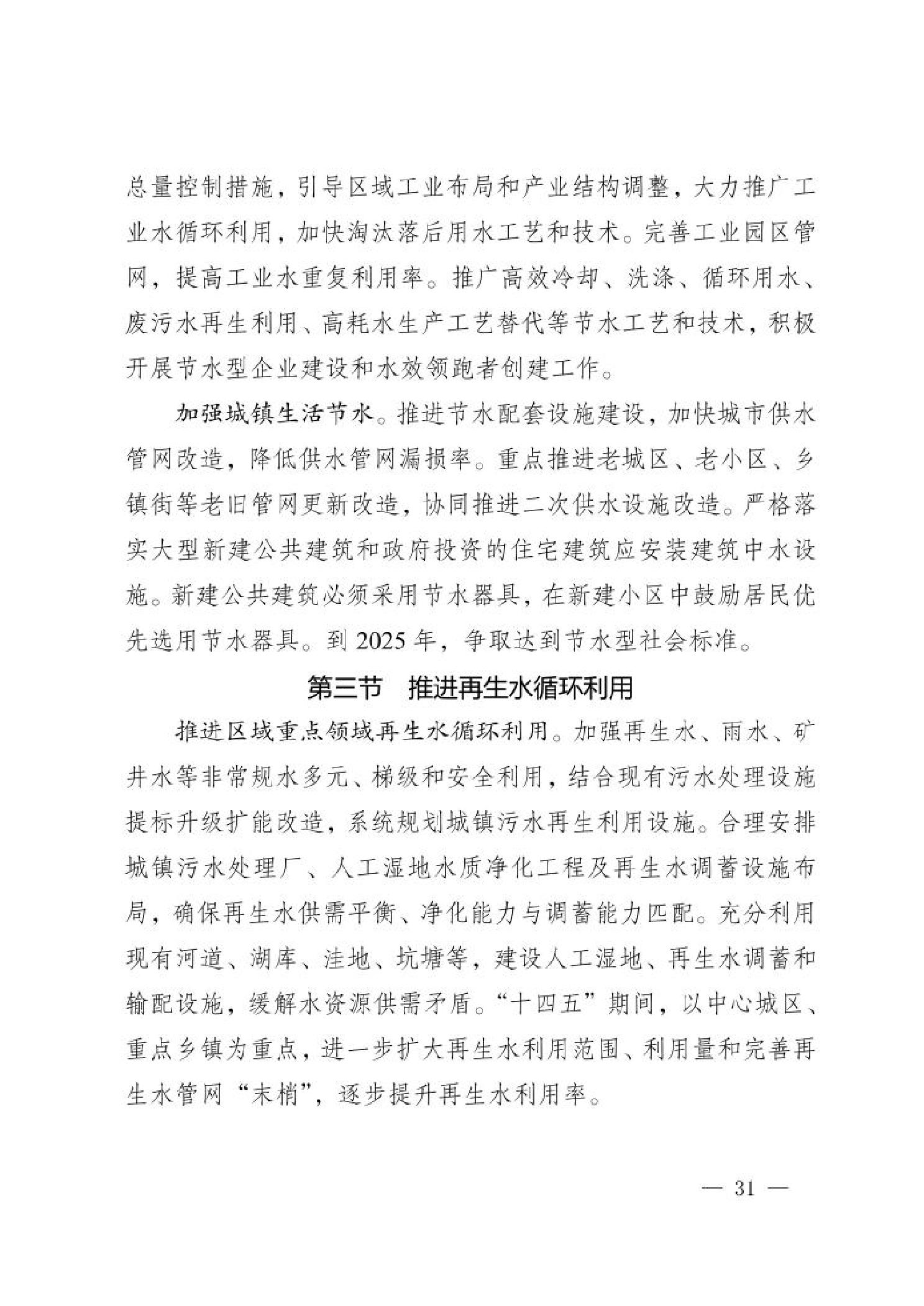 总量控制措施，引导区域工业布局和产业结构调整，大力推广工业水循环利用，加快淘汰落后用水工艺和技术。完善工业园区管网，提高工业水重复利用率。推广高效冷却、洗涤、循环用水、废污水再生利用、高耗水生产工艺替代等节水工艺和技术，积极开展节水型企业建设和水效领跑者创建工作。

加强城镇生活节水。推进节水配套设施建设，加快城市供水管网改造，降低供水管网漏损率。重点推进老城区、老小区、乡镇街等老旧管网更新改造，协同推进二次供水设施改造。严格落实大型新建公共建筑和政府投资的住宅建筑应安装建筑中水设施。新建公共建筑必须采用节水器具，在新建小区中鼓励居民优先选用节水器具。到 2025 年，争取达到节水型社会标准。

第三节　推进再生水循环利用

推进区域重点领域再生水循环利用。加强再生水、雨水、矿井水等非常规水多元、梯级和安全利用，结合现有污水处理设施提标升级扩能改造，系统规划城镇污水再生利用设施。合理安排城镇污水处理厂、人工湿地水质净化工程及再生水调蓄设施布局，确保再生水供需平衡、净化能力与调蓄能力匹配。充分利用现有河道、湖库、洼地、坑塘等，建设人工湿地、再生水调蓄和输配设施，缓解水资源供需矛盾。“十四五”期间，以中心城区、重点乡镇为重点，进一步扩大再生水利用范围、利用量和完善再生水管网“末梢”，逐步提升再生水利用率。

— 31 —